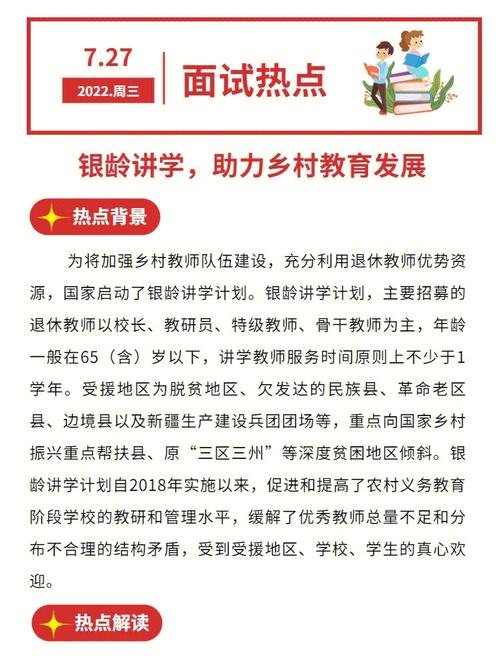 7.27
2022.周三
面试热点

银龄讲学，助力乡村教育发展

热点背景

为将加强乡村教师队伍建设，充分利用退休教师优势资源，国家启动了银龄讲学计划。银龄讲学计划，主要招募的退休教师以校长、教研员、特级教师、骨干教师为主，年龄一般在65（含）岁以下，讲学教师服务时间原则上不少于1学年。受援地区为脱贫地区、欠发达的民族县、革命老区县、边境县以及新疆生产建设兵团团场等，重点向国家乡村振兴重点帮扶县、原“三区三州”等深度贫困地区倾斜。银龄讲学计划自2018年实施以来，促进和提高了农村义务教育阶段学校的教研和管理水平，缓解了优秀教师总量不足和分布不合理的结构矛盾，受到受援地区、学校、学生的真心欢迎。

热点解读